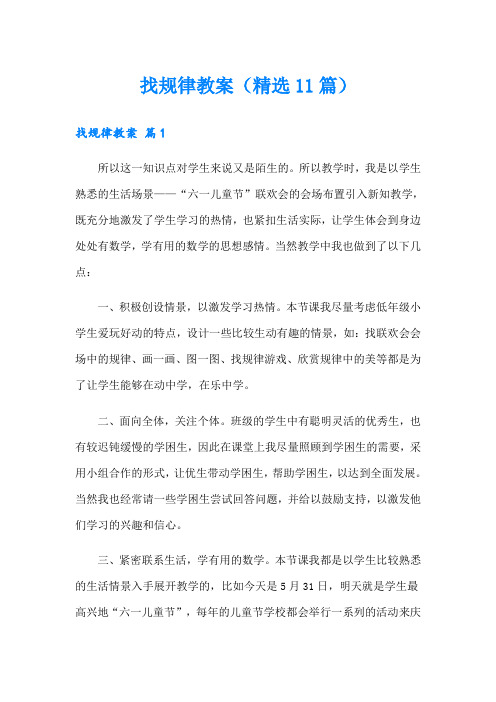 找规律教案（精选11篇）

找规律教案 篇1

所以这一知识点对学生来说又是陌生的。所以教学时，我是以学生熟悉的生活场景——“六一儿童节”联欢会的会场布置引入新知教学，既充分地激发了学生学习的热情，也紧扣生活实际，让学生体会到身边处处有数学，学有用的数学的思想感情。当然教学中我也做到了以下几点：

一、积极创设情景，以激发学习热情。本节课我尽量考虑低年级小学生爱玩好动的特点，设计一些比较生动有趣的情景，如：找联欢会会场中的规律、画一画、图一图、找规律游戏、欣赏规律中的美等都是为了让学生能够在动中学，在乐中学。

二、面向全体，关注个体。班级的学生中有聪明灵活的优秀生，也有较迟钝缓慢的学困生，因此在课堂上我尽量照顾到学困生的需要，采用小组合作的形式，让优生带动学困生，帮助学困生，以达到全面发展。当然我也经常请一些学困生尝试回答问题，并给以鼓励支持，以激发他们学习的兴趣和信心。

三、紧密联系生活，学有用的数学。本节课我都是以学生比较熟悉的生活情景入手展开教学的，比如今天是5月31日，明天就是学生最高兴地“六一儿童节”，每年的儿童节学校都会举行一系列的活动来庆